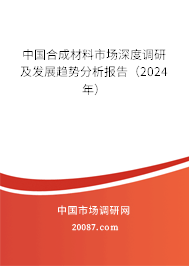 中国合成材料市场深度调研及发展趋势分析报告（2024年）

中国市场调研网

20087.com